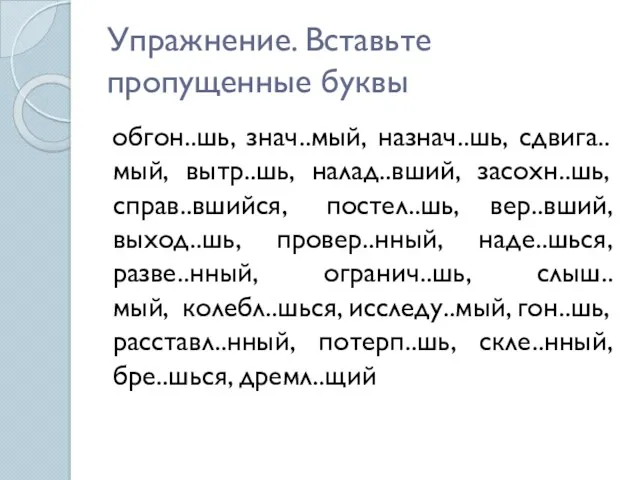 Упражнение. Вставьте пропущенные буквы

обгон..шь, знач..мый, назнач..шь, сдвига..мый, вытр..шь, налад..вший, засохн..шь, справ..вшийся, постел..шь, вер..вший, выход..шь, провер..нный, наде..шься, разве..нный, огранич..шь, слыш..мый, колебл..шься, исследу..мый, гон..шь, расставл..нный, потерп..шь, скле..нный, бре..шься, дремл..щий